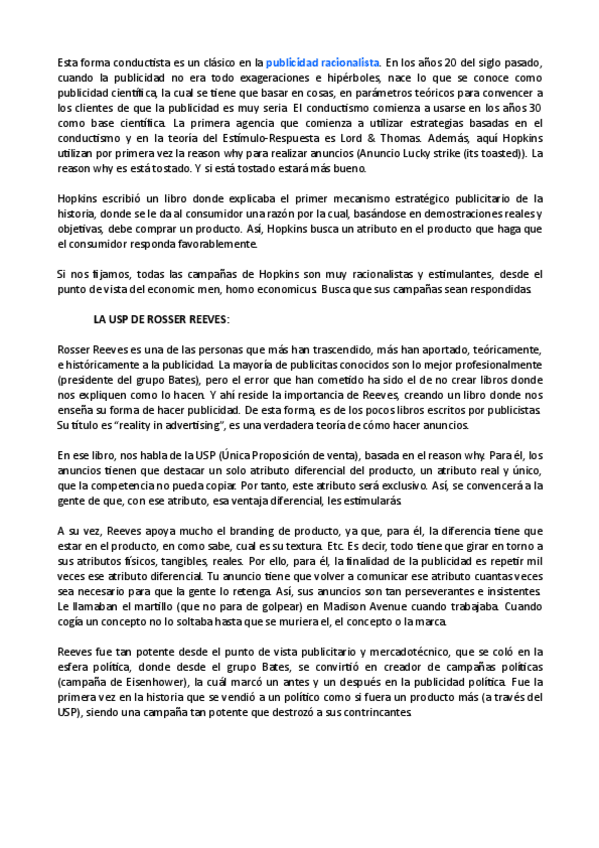 Esta forma conductista es un clásico en la publicidad racionalista. En los años 20 del siglo pasado, cuando la publicidad no era todo exageraciones e hipérboles, nace lo que se conoce como publicidad científica, la cual se tiene que basar en cosas, en parámetros teóricos para convencer a los clientes de que la publicidad es muy seria. El conductismo comienza a usarse en los años 30 como base científica. La primera agencia que comienza a utilizar estrategias basadas en el conductismo y en la teoría del Estímulo-Respuesta es Lord & Thomas. Además, aquí Hopkins utilizan por primera vez la reason why para realizar anuncios (Anuncio Lucky strike (its toasted)). La reason why es está tostado. Y si está tostado estará más bueno.

Hopkins escribió un libro donde explicaba el primer mecanismo estratégico publicitario de la historia, donde se le da al consumidor una razón por la cual, basándose en demostraciones reales y objetivas, debe comprar un producto. Así, Hopkins busca un atributo en el producto que haga que el consumidor responda favorablemente.

Si nos fijamos, todas las campañas de Hopkins son muy racionalistas y estimulantes, desde el punto de vista del economic men, homo economicus. Busca que sus campañas sean respondidas.

LA USP DE ROSSER REEVES:

Rosser Reeves es una de las personas que más han trascendido, más han aportado, teóricamente, e históricamente a la publicidad. La mayoría de publicitas conocidos son lo mejor profesionalmente (presidente del grupo Bates), pero el error que han cometido ha sido el de no crear libros donde nos expliquen como lo hacen. Y ahí reside la importancia de Reeves, creando un libro donde nos enseña su forma de hacer publicidad. De esta forma, es de los pocos libros escritos por publicistas. Su título es "reality in advertising", es una verdadera teoría de cómo hacer anuncios.

En ese libro, nos habla de la USP (Única Proposición de venta), basada en el reason why. Para él, los anuncios tienen que destacar un solo atributo diferencial del producto, un atributo real y único, que la competencia no pueda copiar. Por tanto, este atributo será exclusivo. Así, se convencerá a la gente de que, con ese atributo, esa ventaja diferencial, les estimularás.

A su vez, Reeves apoya mucho el branding de producto, ya que, para él, la diferencia tiene que estar en el producto, en como sabe, cual es su textura. Etc. Es decir, todo tiene que girar en torno a sus atributos físicos, tangibles, reales. Por ello, para él, la finalidad de la publicidad es repetir mil veces ese atributo diferencial. Tu anuncio tiene que volver a comunicar ese atributo cuantas veces sea necesario para que la gente lo retenga. Así, sus anuncios son tan perseverantes e insistentes. Le llamaban el martillo (que no para de golpear) en Madison Avenue cuando trabajaba. Cuando cogía un concepto no lo soltaba hasta que se muriera el, el concepto o la marca.

Reeves fue tan potente desde el punto de vista publicitario y mercadotécnico, que se coló en la esfera política, donde desde el grupo Bates, se convirtió en creador de campañas políticas (campaña de Eisenhower), la cuál marcó un antes y un después en la publicidad política. Fue la primera vez en la historia que se vendió a un político como si fuera un producto más (a través del USP), siendo una campaña tan potente que destrozó a sus contrincantes.